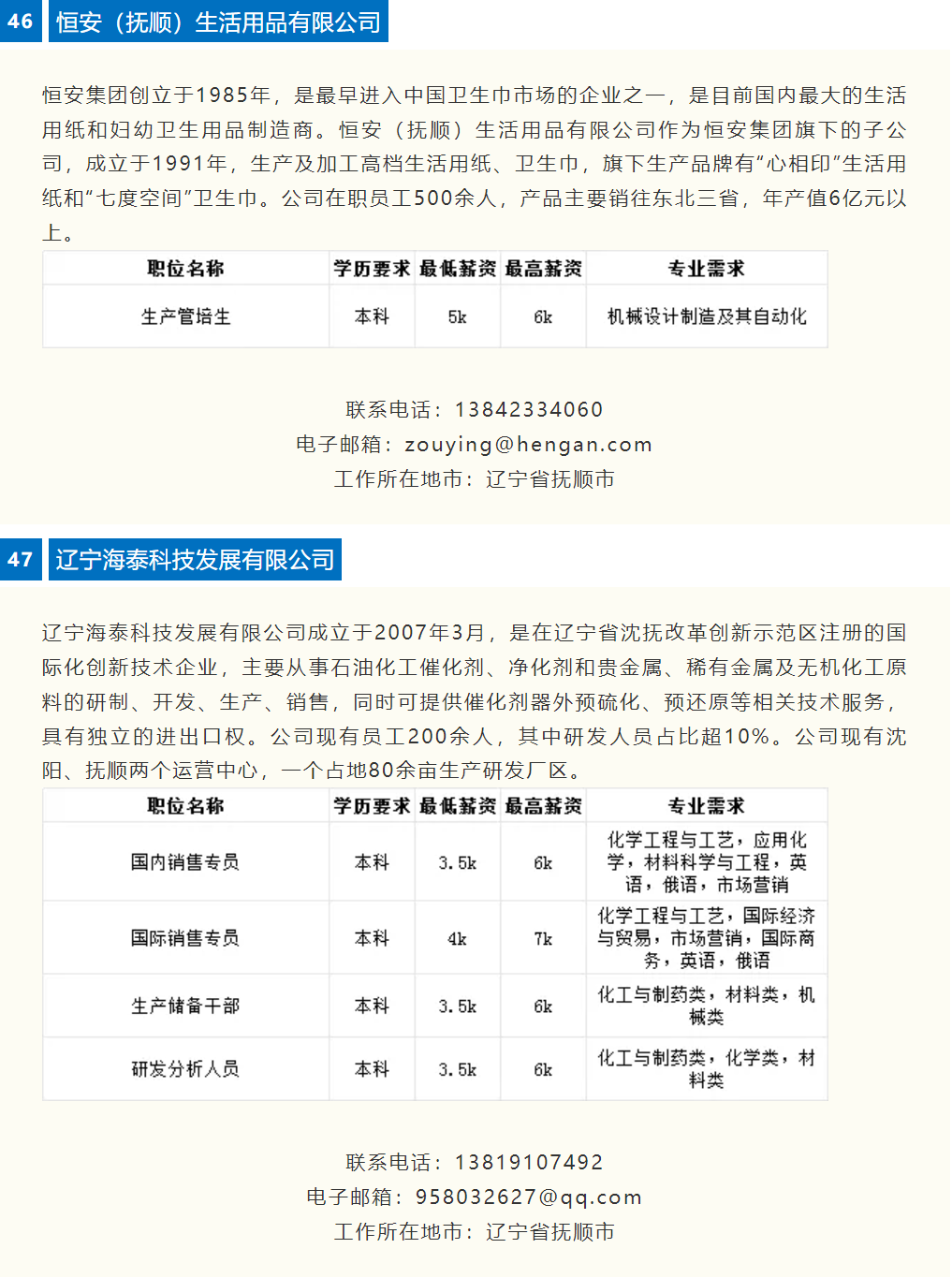 46 恒安（抚顺）生活用品有限公司

恒安集团创立于1985年，是最早进入中国卫生巾市场的企业之一，是目前国内最大的生活用纸和妇幼卫生用品制造商。恒安（抚顺）生活用品有限公司作为恒安集团旗下的子公司，成立于1991年，生产及加工高档生活用纸、卫生巾，旗下生产品牌有“心相印”生活用纸和“七度空间”卫生巾。公司在职员工500余人，产品主要销往东北三省，年产值6亿元以上。

| 职位名称 | 学历要求 | 最低薪资 | 最高薪资 | 专业需求 |
|---|---|---|---|---|
| 生产管培生 | 本科 | 5k | 6k | 机械设计制造及其自动化 |

联系电话：13842334060
电子邮箱：zouying@hengan.com
工作所在地市：辽宁省抚顺市

47 辽宁海泰科技发展有限公司

辽宁海泰科技发展有限公司成立于2007年3月，是在辽宁省沈抚改革创新示范区注册的国际化创新技术企业，主要从事石油化工催化剂、净化剂和贵金属、稀有金属及无机化工原料的研制、开发、生产、销售，同时可提供催化剂器外预硫化、预还原等相关技术服务，具有独立的进出口权。公司现有员工200余人，其中研发人员占比超10%。公司现有沈阳、抚顺两个运营中心，一个占地80余亩生产研发厂区。

| 职位名称 | 学历要求 | 最低薪资 | 最高薪资 | 专业需求 |
|---|---|---|---|---|
| 国内销售专员 | 本科 | 3.5k | 6k | 化学工程与工艺，应用化学，材料科学与工程，英语，俄语，市场营销 |
| 国际销售专员 | 本科 | 4k | 7k | 化学工程与工艺，国际经济与贸易，市场营销，国际商务，英语，俄语 |
| 生产储备干部 | 本科 | 3.5k | 6k | 化工与制药类，材料类，机械类 |
| 研发分析人员 | 本科 | 3.5k | 6k | 化工与制药类，化学类，材料类 |

联系电话：13819107492
电子邮箱：958032627@qq.com
工作所在地市：辽宁省抚顺市